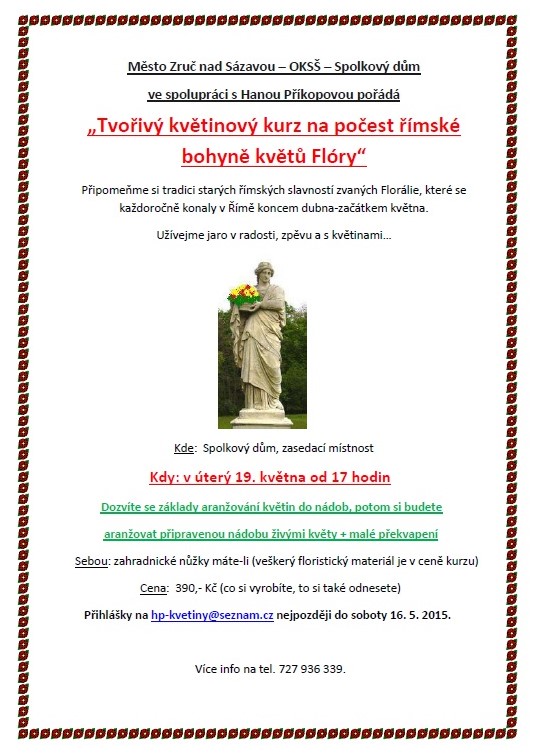 Město Zruč nad Sázavou – OKSŠ – Spolkový dům

ve spolupráci s Hanou Příkopovou pořádá

„Tvořivý květinový kurz na počest římské bohyně květů Flóry“

Připomeňme si tradici starých římských slavností zvaných Florálie, které se každoročně konaly v Římě koncem dubna-začátkem května.

Užívejme jaro v radosti, zpěvu a s květinami…

Kde: Spolkový dům, zasedací místnost

Kdy: v úterý 19. května od 17 hodin

Dozvíte se základy aranžování květin do nádob, potom si budete aranžovat připravenou nádobu živými květy + malé překvapení

Sebou: zahradnické nůžky máte-li (veškerý floristický materiál je v ceně kurzu)

Cena: 390,- Kč (co si vyrobíte, to si také odnesete)

Přihlášky na hp-kvetiny@seznam.cz nejpozději do soboty 16. 5. 2015.

Více info na tel. 727 936 339.